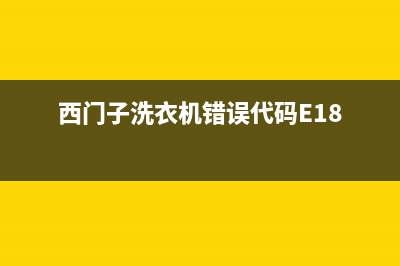 西门子洗衣机错误代码E18